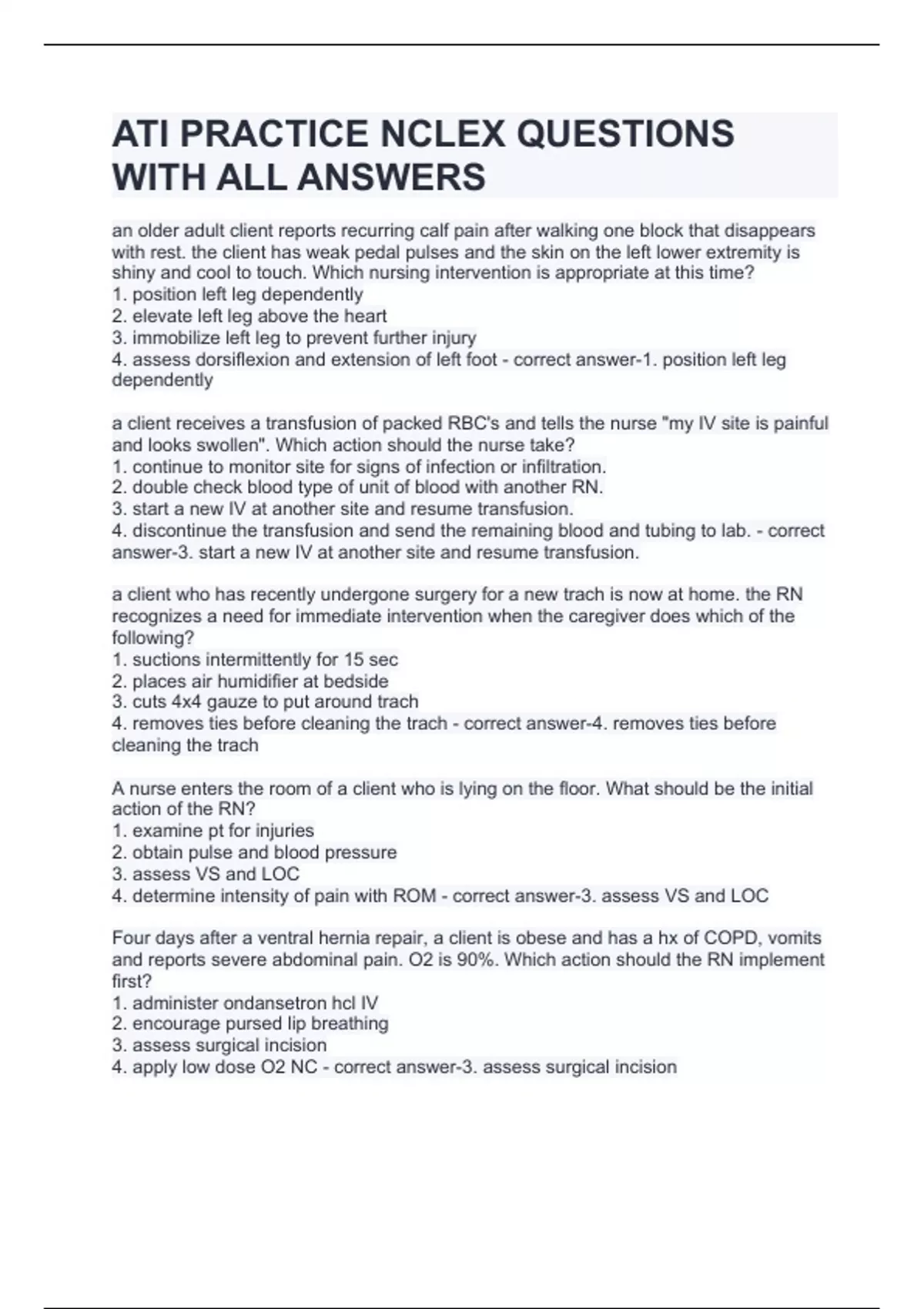 ATI PRACTICE NCLEX QUESTIONS WITH ALL ANSWERS

an older adult client reports recurring calf pain after walking one block that disappears with rest. the client has weak pedal pulses and the skin on the left lower extremity is shiny and cool to touch. Which nursing intervention is appropriate at this time?
1. position left leg dependently
2. elevate left leg above the heart
3. immobilize left leg to prevent further injury
4. assess dorsiflexion and extension of left foot - correct answer-1. position left leg dependently

a client receives a transfusion of packed RBC's and tells the nurse "my IV site is painful and looks swollen". Which action should the nurse take?
1. continue to monitor site for signs of infection or infiltration.
2. double check blood type of unit of blood with another RN.
3. start a new IV at another site and resume transfusion.
4. discontinue the transfusion and send the remaining blood and tubing to lab. - correct answer-3. start a new IV at another site and resume transfusion.

a client who has recently undergone surgery for a new trach is now at home. the RN recognizes a need for immediate intervention when the caregiver does which of the following?
1. suctions intermittently for 15 sec
2. places air humidifier at bedside
3. cuts 4x4 gauze to put around trach
4. removes ties before cleaning the trach - correct answer-4. removes ties before cleaning the trach

A nurse enters the room of a client who is lying on the floor. What should be the initial action of the RN?
1. examine pt for injuries
2. obtain pulse and blood pressure
3. assess VS and LOC
4. determine intensity of pain with ROM - correct answer-3. assess VS and LOC

Four days after a ventral hernia repair, a client is obese and has a hx of COPD, vomits and reports severe abdominal pain. O2 is 90%. Which action should the RN implement first?
1. administer ondansetron hcl IV
2. encourage pursed lip breathing
3. assess surgical incision
4. apply low dose O2 NC - correct answer-3. assess surgical incision